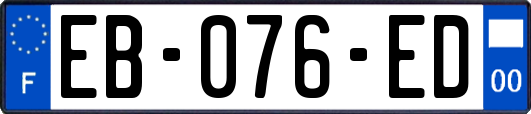 F
EB-076-ED
00